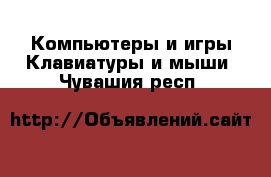 Компьютеры и игры
Клавиатуры и мыши
Чувашия респ

http://Объявлений.сайт